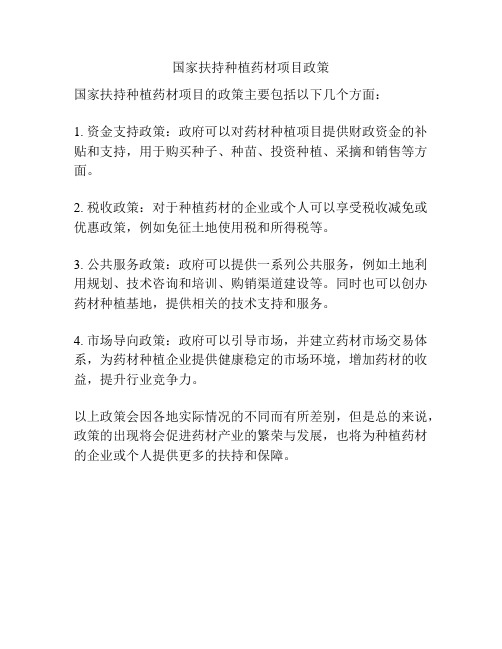 国家扶持种植药材项目政策

国家扶持种植药材项目的政策主要包括以下几个方面：

1. 资金支持政策：政府可以对药材种植项目提供财政资金的补贴和支持，用于购买种子、种苗、投资种植、采摘和销售等方面。

2. 税收政策：对于种植药材的企业或个人可以享受税收减免或优惠政策，例如免征土地使用税和所得税等。

3. 公共服务政策：政府可以提供一系列公共服务，例如土地利用规划、技术咨询和培训、购销渠道建设等。同时也可以创办药材种植基地，提供相关的技术支持和服务。

4. 市场导向政策：政府可以引导市场，并建立药材市场交易体系，为药材种植企业提供健康稳定的市场环境，增加药材的收益，提升行业竞争力。

以上政策会因各地实际情况的不同而有所差别，但是总的来说，政策的出现将会促进药材产业的繁荣与发展，也将为种植药材的企业或个人提供更多的扶持和保障。